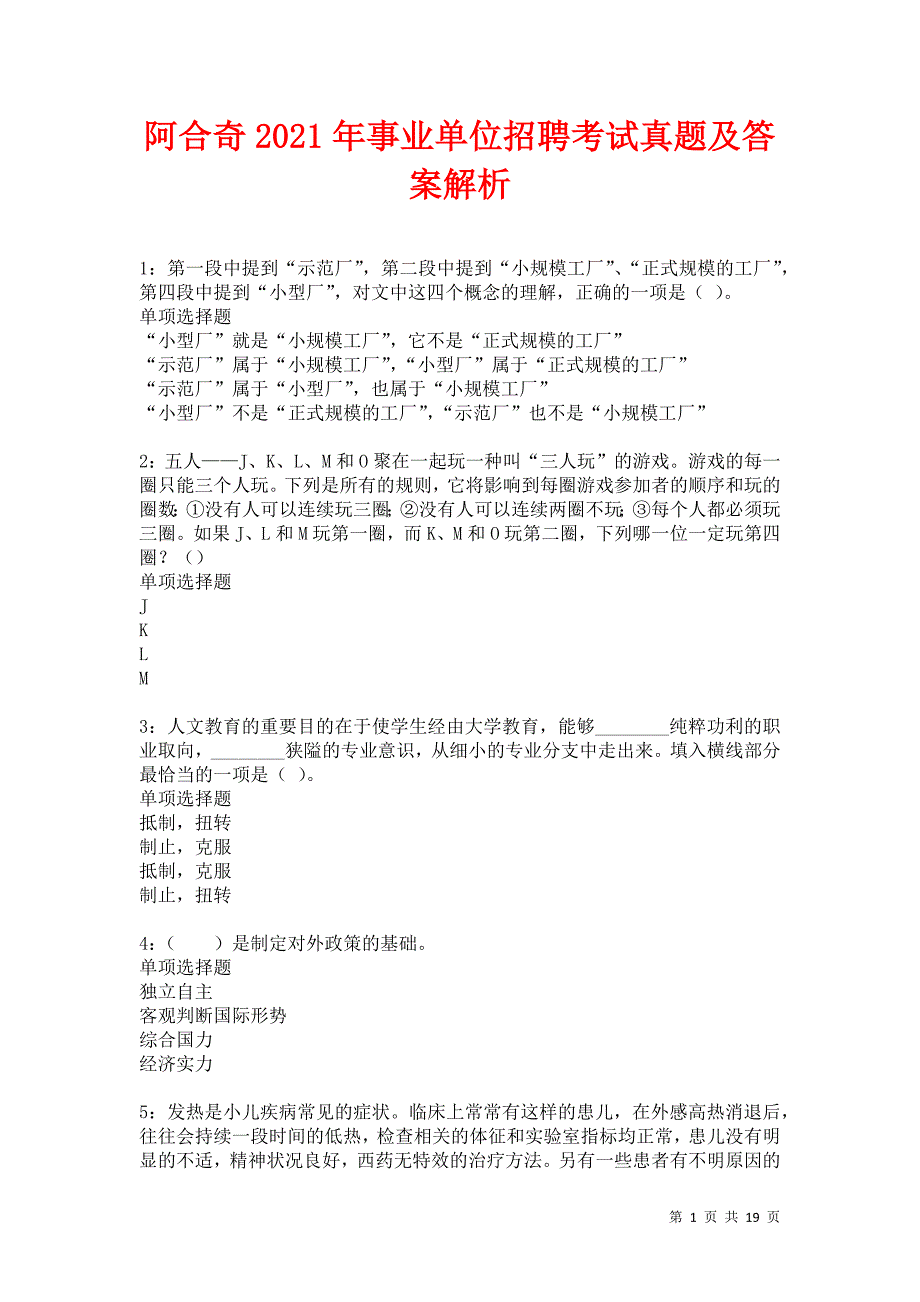 阿合奇2021年事业单位招聘考试真题及答案解析

1：第一段中提到“示范厂”，第二段中提到“小规模工厂”、“正式规模的工厂”，第四段中提到“小型厂”，对文中这四个概念的理解，正确的一项是（ ）。
单项选择题
“小型厂”就是“小规模工厂”，它不是“正式规模的工厂”
“示范厂”属于“小规模工厂”，“小型厂”属于“正式规模的工厂”
“示范厂”属于“小型厂”，也属于“小规模工厂”
“小型厂”不是“正式规模的工厂”，“示范厂”也不是“小规模工厂”

2：五人——J、K、L、M和O聚在一起玩一种叫“三人玩”的游戏。游戏的每一圈只能三个人玩。下列是所有的规则，它将影响到每圈游戏参加者的顺序和玩的圈数：①没有人可以连续玩三圈；②没有人可以连续两圈不玩；③每个人都必须玩三圈。如果J、L和M玩第一圈，而K、M和O玩第二圈，下列哪一位一定玩第四圈？（）
单项选择题
J
K
L
M

3：人文教育的重要目的在于使学生经由大学教育，能够________纯粹功利的职业取向，________狭隘的专业意识，从细小的专业分支中走出来。填入横线部分最恰当的一项是（ ）。
单项选择题
抵制，扭转
制止，克服
抵制，克服
制止，扭转

4：（　　）是制定对外政策的基础。
单项选择题
独立自主
客观判断国际形势
综合国力
经济实力

5：发热是小儿疾病常见的症状。临床上常常有这样的患儿，在外感高热消退后，往往会持续一段时间的低热，检查相关的体征和实验室指标均正常，患儿没有明显的不适，精神状况良好，西药无特效的治疗方法。另有一些患者有不明原因的

第 1 页 共 19 页